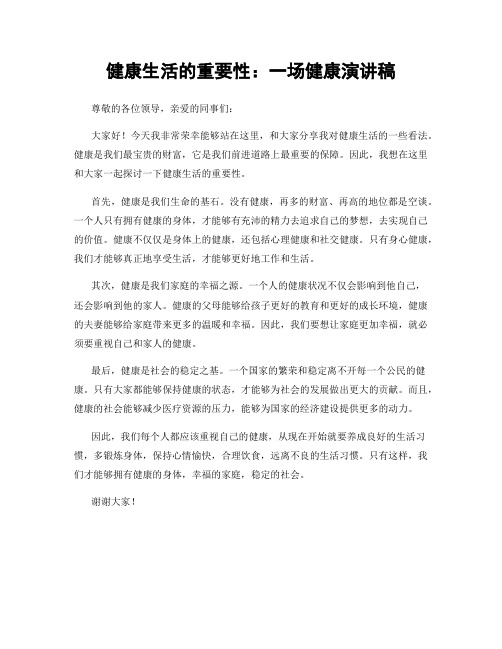 健康生活的重要性：一场健康演讲稿

尊敬的各位领导，亲爱的同事们：

大家好！今天我非常荣幸能够站在这里，和大家分享我对健康生活的一些看法。健康是我们最宝贵的财富，它是我们前进道路上最重要的保障。因此，我想在这里和大家一起探讨一下健康生活的重要性。

首先，健康是我们生命的基石。没有健康，再多的财富、再高的地位都是空谈。一个人只有拥有健康的身体，才能够有充沛的精力去追求自己的梦想，去实现自己的价值。健康不仅仅是身体上的健康，还包括心理健康和社交健康。只有身心健康，我们才能够真正地享受生活，才能够更好地工作和生活。

其次，健康是我们家庭的幸福之源。一个人的健康状况不仅会影响到他自己，还会影响到他的家人。健康的父母能够给孩子更好的教育和更好的成长环境，健康的夫妻能够给家庭带来更多的温暖和幸福。因此，我们要想让家庭更加幸福，就必须要重视自己和家人的健康。

最后，健康是社会的稳定之基。一个国家的繁荣和稳定离不开每一个公民的健康。只有大家都能够保持健康的状态，才能够为社会的发展做出更大的贡献。而且，健康的社会能够减少医疗资源的压力，能够为国家的经济建设提供更多的动力。

因此，我们每个人都应该重视自己的健康，从现在开始就要养成良好的生活习惯，多锻炼身体，保持心情愉快，合理饮食，远离不良的生活习惯。只有这样，我们才能够拥有健康的身体，幸福的家庭，稳定的社会。

谢谢大家！